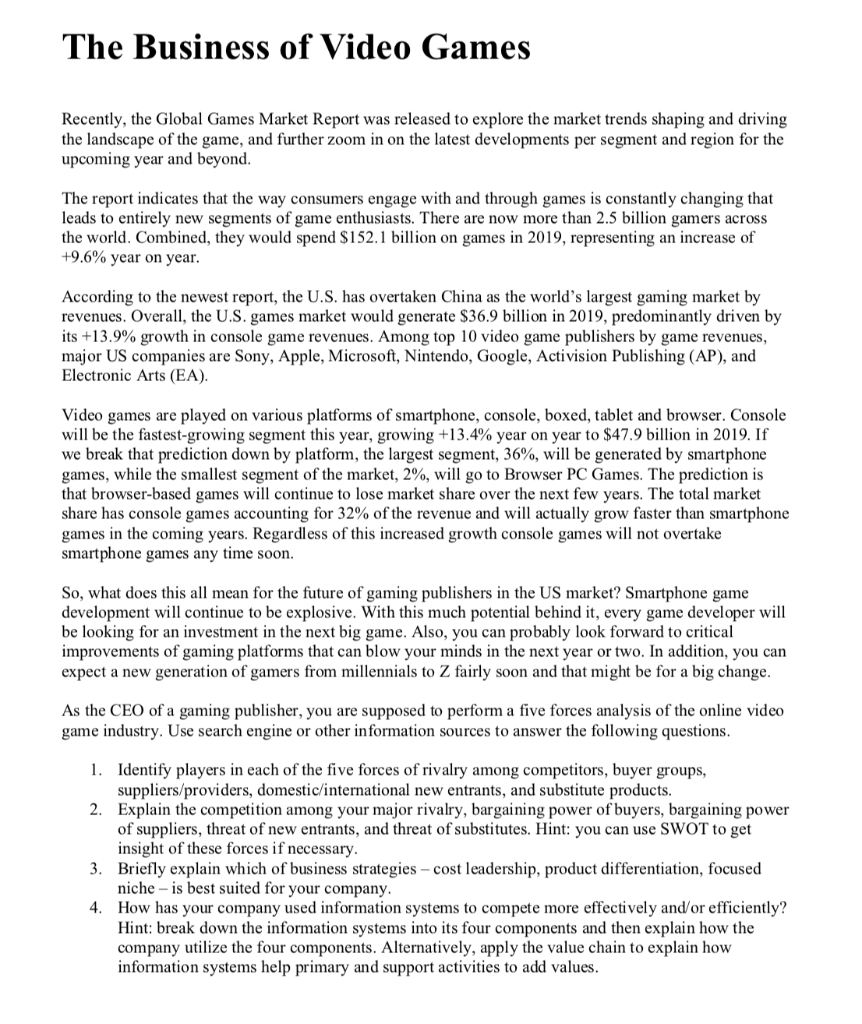 The Business of Video Games

Recently, the Global Games Market Report was released to explore the market trends shaping and driving the landscape of the game, and further zoom in on the latest developments per segment and region for the upcoming year and beyond.

The report indicates that the way consumers engage with and through games is constantly changing that leads to entirely new segments of game enthusiasts. There are now more than 2.5 billion gamers across the world. Combined, they would spend \$152.1 billion on games in 2019, representing an increase of +9.6% year on year.

According to the newest report, the U.S. has overtaken China as the world's largest gaming market by revenues. Overall, the U.S. games market would generate \$36.9 billion in 2019, predominantly driven by its +13.9% growth in console game revenues. Among top 10 video game publishers by game revenues, major US companies are Sony, Apple, Microsoft, Nintendo, Google, Activision Publishing (AP), and Electronic Arts (EA).

Video games are played on various platforms of smartphone, console, boxed, tablet and browser. Console will be the fastest-growing segment this year, growing +13.4% year on year to \$47.9 billion in 2019. If we break that prediction down by platform, the largest segment, 36%, will be generated by smartphone games, while the smallest segment of the market, 2%, will go to Browser PC Games. The prediction is that browser-based games will continue to lose market share over the next few years. The total market share has console games accounting for 32% of the revenue and will actually grow faster than smartphone games in the coming years. Regardless of this increased growth console games will not overtake smartphone games any time soon.

So, what does this all mean for the future of gaming publishers in the US market? Smartphone game development will continue to be explosive. With this much potential behind it, every game developer will be looking for an investment in the next big game. Also, you can probably look forward to critical improvements of gaming platforms that can blow your minds in the next year or two. In addition, you can expect a new generation of gamers from millennials to Z fairly soon and that might be for a big change.

As the CEO of a gaming publisher, you are supposed to perform a five forces analysis of the online video game industry. Use search engine or other information sources to answer the following questions.

1. Identify players in each of the five forces of rivalry among competitors, buyer groups, suppliers/providers, domestic/international new entrants, and substitute products.
2. Explain the competition among your major rivalry, bargaining power of buyers, bargaining power of suppliers, threat of new entrants, and threat of substitutes. Hint: you can use SWOT to get insight of these forces if necessary.
3. Briefly explain which of business strategies – cost leadership, product differentiation, focused niche – is best suited for your company.
4. How has your company used information systems to compete more effectively and/or efficiently? Hint: break down the information systems into its four components and then explain how the company utilize the four components. Alternatively, apply the value chain to explain how information systems help primary and support activities to add values.